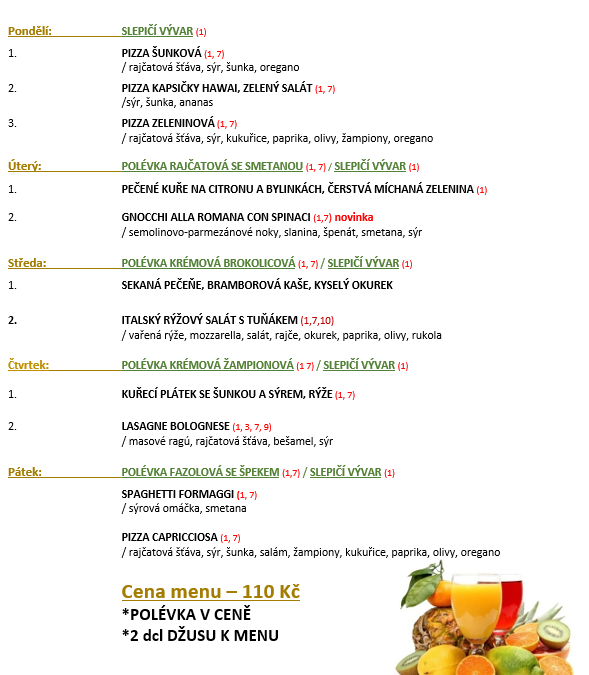 Pondělí: SLEPIČÍ VÝVAR (1)

1. PIZZA ŠUNKOVÁ (1, 7)
/ rajčatová šťáva, sýr, šunka, oregano

2. PIZZA KAPSIČKY HAWAI, ZELENÝ SALÁT (1, 7)
/sýr, šunka, ananas

3. PIZZA ZELENINOVÁ (1, 7)
/ rajčatová šťáva, sýr, kukuřice, paprika, olivy, žampiony, oregano

Úterý: POLÉVKA RAJČATOVÁ SE SMETANOU (1, 7) / SLEPIČÍ VÝVAR (1)

1. PEČENÉ KUŘE NA CITRONU A BYLINKÁCH, ČERSTVÁ MÍCHANÁ ZELENINA (1)

2. GNOCCHI ALLA ROMANA CON SPINACI (1,7) novinka
/ semolinovo-parmezánové noky, slanina, špenát, smetana, sýr

Středa: POLÉVKA KRÉMOVÁ BROKOLICOVÁ (1, 7) / SLEPIČÍ VÝVAR (1)

1. SEKANÁ PEČEŇE, BRAMBOROVÁ KAŠE, KYSELÝ OKUREK

2. ITALSKÝ RÝŽOVÝ SALÁT S TUŇÁKEM (1,7,10)
/ vařená rýže, mozzarella, salát, rajče, okurek, paprika, olivy, rukola

Čtvrtek: POLÉVKA KRÉMOVÁ ŽAMPIONOVÁ (1 7) / SLEPIČÍ VÝVAR (1)

1. KUŘECÍ PLÁTEK SE ŠUNKOU A SÝREM, RÝŽE (1, 7)

2. LASAGNE BOLOGNESE (1, 3, 7, 9)
/ masové ragú, rajčatová šťáva, bešamel, sýr

Pátek: POLÉVKA FAZOLOVÁ SE ŠPEKEM (1,7) / SLEPIČÍ VÝVAR (1)

SPAGHETTI FORMAGGI (1, 7)
/ sýrová omáčka, smetana

PIZZA CAPRICCIOSA (1, 7)
/ rajčatová šťáva, sýr, šunka, salám, žampiony, kukuřice, paprika, olivy, oregano

Cena menu – 110 Kč
*POLÉVKA V CENĚ
*2 dcl DŽUSU K MENU